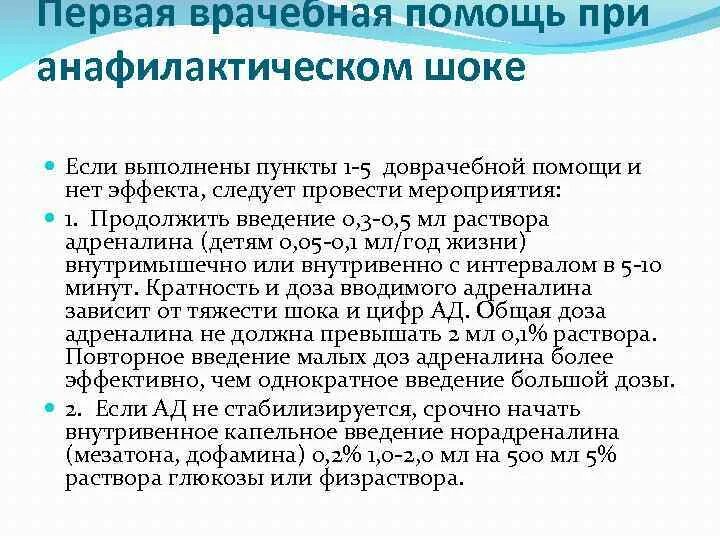 Первая врачебная помощь при анафилактическом шоке

Если выполнены пункты 1-5 доврачебной помощи и нет эффекта, следует провести мероприятия:

1. Продолжить введение 0,3-0,5 мл раствора адреналина (детям 0,05-0,1 мл/год жизни) внутримышечно или внутривенно с интервалом в 5-10 минут. Кратность и доза вводимого адреналина зависит от тяжести шока и цифр АД. Общая доза адреналина не должна превышать 2 мл 0,1% раствора. Повторное введение малых доз адреналина более эффективно, чем однократное введение большой дозы.

2. Если АД не стабилизируется, срочно начать внутривенное капельное введение норадреналина (мезатона, дофамина) 0,2% 1,0-2,0 мл на 500 мл 5% раствора глюкозы или физраствора.